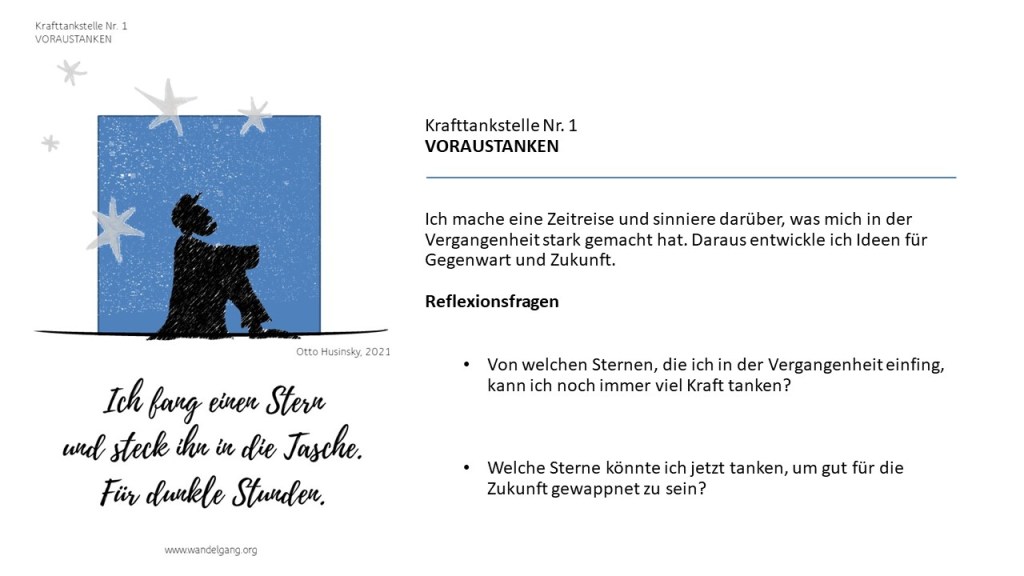 Krafttankstelle Nr. 1
VORAUSTANKEN

Otto Husinsky, 2021

Ich fang einen Stern und steck ihn in die Tasche. Für dunkle Stunden.

www.wandelgang.org

Krafttankstelle Nr. 1
VORAUSTANKEN

Ich mache eine Zeitreise und sinniere darüber, was mich in der Vergangenheit stark gemacht hat. Daraus entwickle ich Ideen für Gegenwart und Zukunft.

Reflexionsfragen

• Von welchen Sternen, die ich in der Vergangenheit einfing, kann ich noch immer viel Kraft tanken?

• Welche Sterne könnte ich jetzt tanken, um gut für die Zukunft gewappnet zu sein?